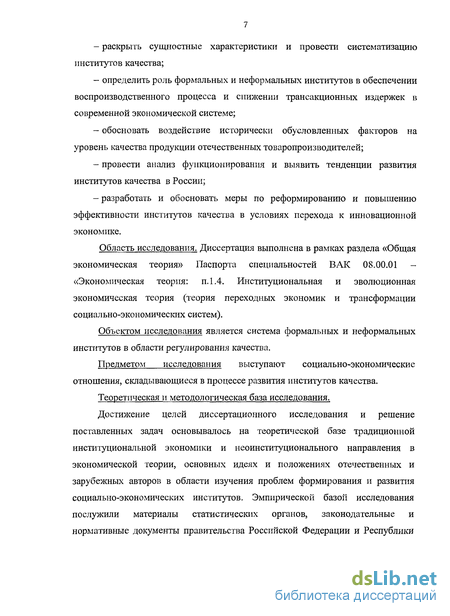 7

– раскрыть сущностные характеристики и провести систематизацию институтов качества;

– определить роль формальных и неформальных институтов в обеспечении воспроизводственного процесса и снижении трансакционных издержек в современной экономической системе;

– обосновать воздействие исторически обусловленных факторов на уровень качества продукции отечественных товаропроизводителей;

– провести анализ функционирования и выявить тенденции развития институтов качества в России;

– разработать и обосновать меры по реформированию и повышению эффективности институтов качества в условиях перехода к инновационной экономике.

Область исследования. Диссертация выполнена в рамках раздела «Общая экономическая теория» Паспорта специальностей ВАК 08.00.01 – «Экономическая теория: п.1.4. Институциональная и эволюционная экономическая теория (теория переходных экономик и трансформации социально-экономических систем).

Объектом исследования является система формальных и неформальных институтов в области регулирования качества.

Предметом исследования выступают социально-экономические отношения, складывающиеся в процессе развития институтов качества.

Теоретическая и методологическая база исследования.

Достижение целей диссертационного исследования и решение поставленных задач основывалось на теоретической базе традиционной институциональной экономики и неоинституционального направления в экономической теории, основных идеях и положениях отечественных и зарубежных авторов в области изучения проблем формирования и развития социально-экономических институтов. Эмпирической базой исследования послужили материалы статистических органов, законодательные и нормативные документы правительства Российской Федерации и Республики

dsLib.net
библиотека диссертаций